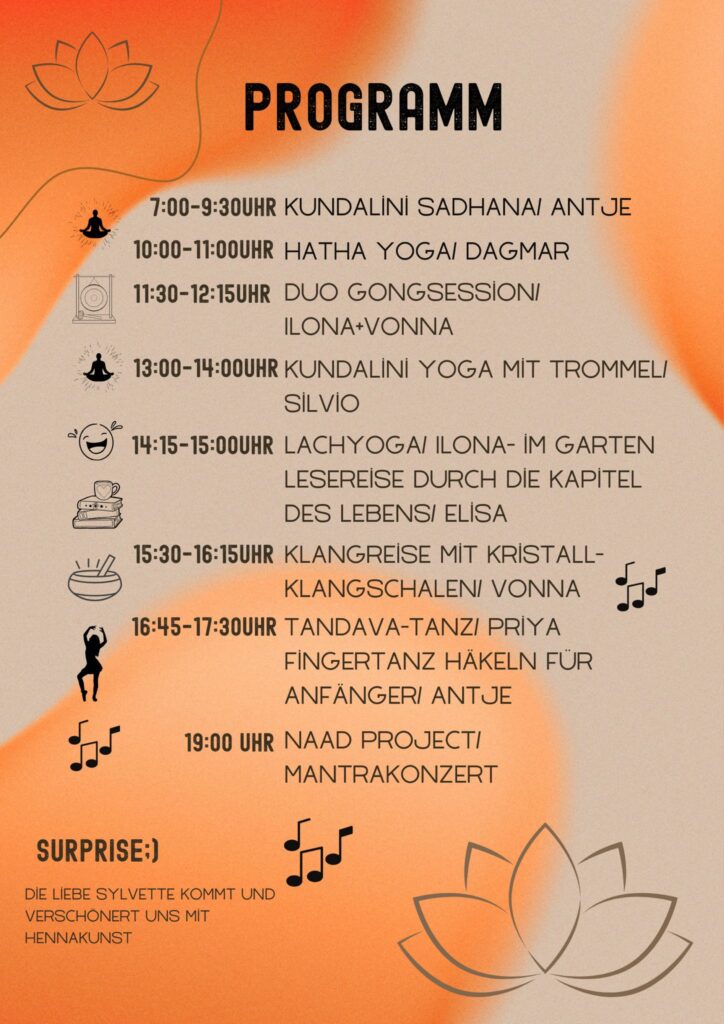 PROGRAMM

7:00-9:30UHR KUNDALINI SADHANA/ ANTJE

10:00-11:00UHR HATHA YOGA/ DAGMAR

11:30-12:15UHR DUO GONGSESSION/ ILONA+VONNA

13:00-14:00UHR KUNDALINI YOGA MIT TROMMEL/ SILVIO

14:15-15:00UHR LACHYOGA/ ILONA- IM GARTEN LESEREISE DURCH DIE KAPITEL DES LEBENS/ ELISA

15:30-16:15UHR KLANGREISE MIT KRISTALL-KLANGSCHALEN/ VONNA

16:45-17:30UHR TANDAVA-TANZ/ PRIYA FINGERTANZ HÄKELN FÜR ANFÄNGER/ ANTJE

19:00 UHR NAAD PROJECT/ MANTRAKONZERT

SURPRISE;)

DIE LIEBE SYLVETTE KOMMT UND VERSCHÖNERT UNS MIT HENNAKUNST